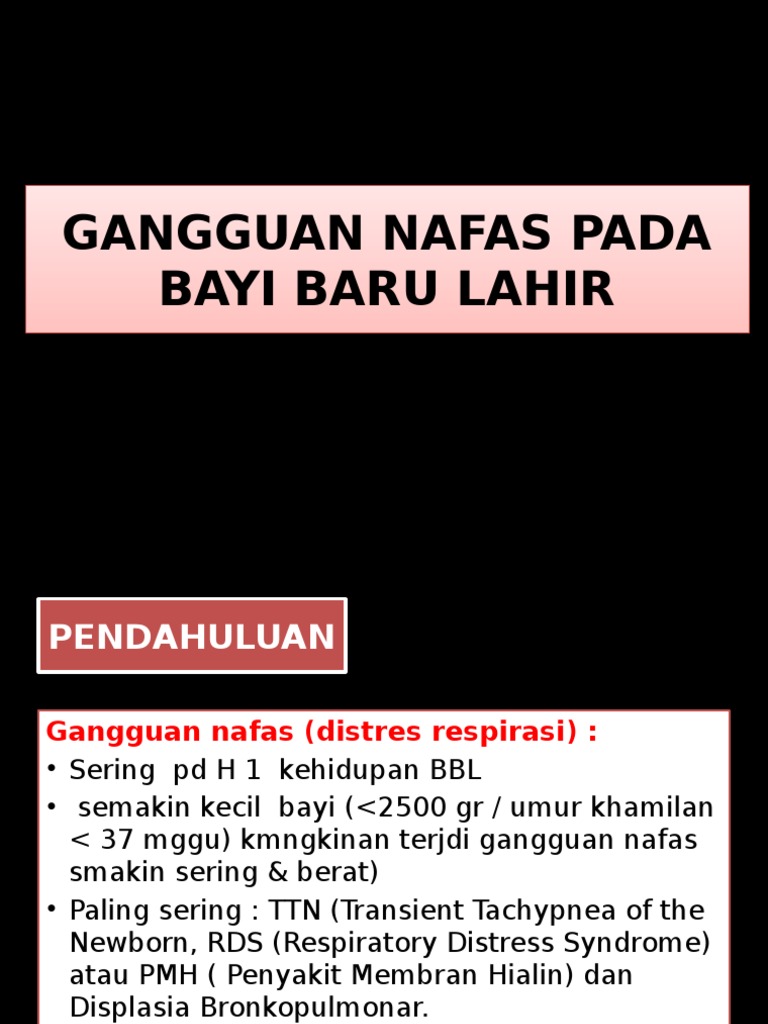 GANGGUAN NAFAS PADA BAYI BARU LAHIR

PENDAHULUAN

Gangguan nafas (distres respirasi) :

• Sering pd H 1 kehidupan BBL
• semakin kecil bayi (<2500 gr / umur khamilan < 37 mggu) kmngkinan terjdi gangguan nafas smakin sering & berat)
• Paling sering : TTN (Transient Tachypnea of the Newborn, RDS (Respiratory Distress Syndrome) atau PMH ( Penyakit Membran Hialin) dan Displasia Bronkopulmonar.